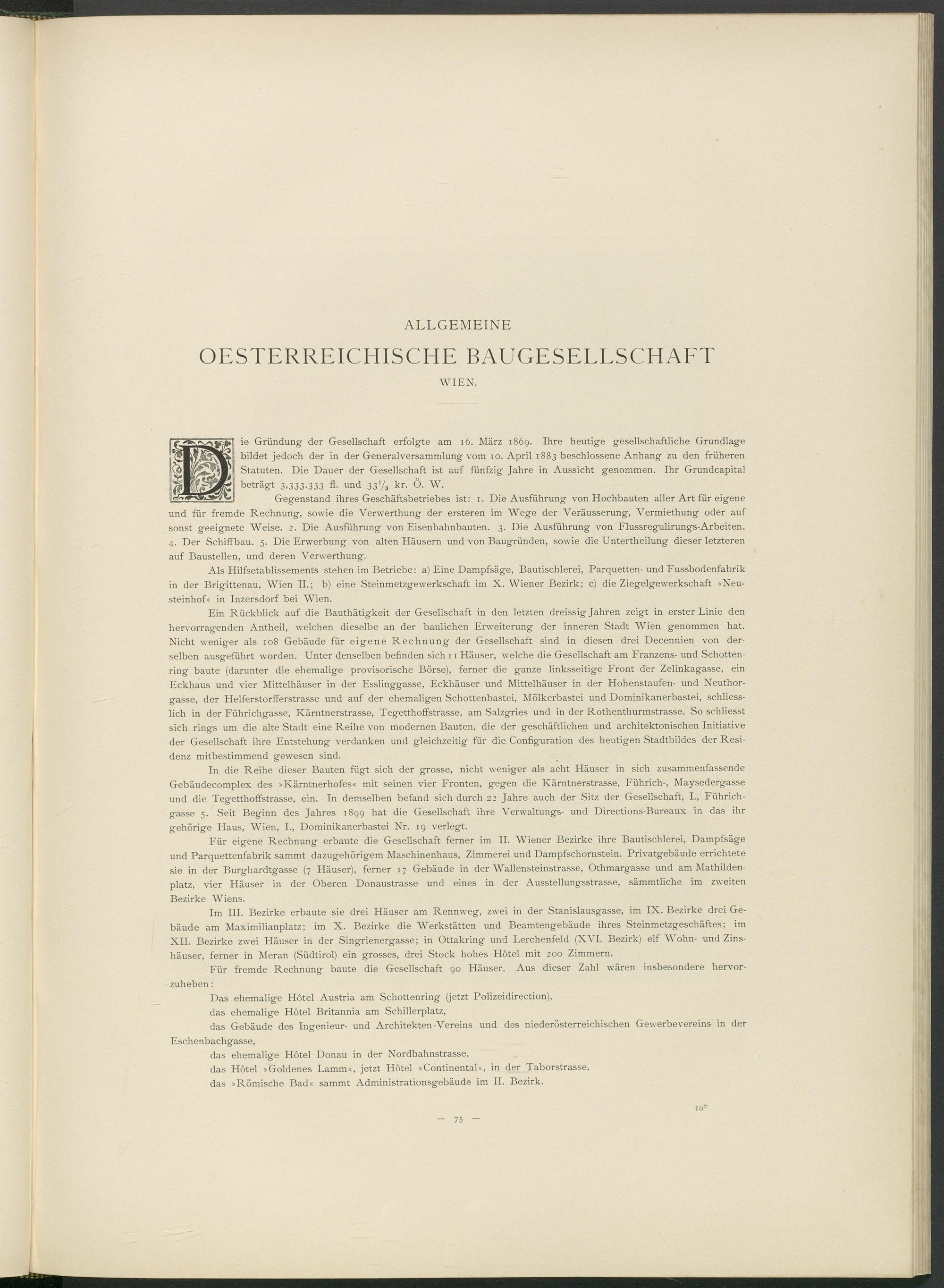 ALLGEMEINE

OESTERREICHISCHE BAUGESELLSCHAFT

WIEN.

Die Gründung der Gesellschaft erfolgte am 16. März 1869. Ihre heutige gesellschaftliche Grundlage bildet jedoch der in der Generalversammlung vom 10. April 1883 beschlossene Anhang zu den früheren Statuten. Die Dauer der Gesellschaft ist auf fünfzig Jahre in Aussicht genommen. Ihr Grundcapital beträgt 3,333.333 fl. und $33\frac{1}{3}$ kr. Ö. W.

Gegenstand ihres Geschäftsbetriebes ist: 1. Die Ausführung von Hochbauten aller Art für eigene und für fremde Rechnung, sowie die Verwerthung der ersteren im Wege der Veräusserung, Vermiethung oder auf sonst geeignete Weise. 2. Die Ausführung von Eisenbahnbauten. 3. Die Ausführung von Flussregulirungs-Arbeiten. 4. Der Schiffbau. 5. Die Erwerbung von alten Häusern und von Baugründen, sowie die Untertheilung dieser letzteren auf Baustellen, und deren Verwerthung.

Als Hilfsetablissements stehen im Betriebe: a) Eine Dampfsäge, Bautischlerei, Parquetten- und Fussbodenfabrik in der Brigittenau, Wien II.; b) eine Steinmetzgewerkschaft im X. Wiener Bezirk; c) die Ziegelgewerkschaft »Neusteinhof« in Inzersdorf bei Wien.

Ein Rückblick auf die Bauthätigkeit der Gesellschaft in den letzten dreissig Jahren zeigt in erster Linie den hervorragenden Antheil, welchen dieselbe an der baulichen Erweiterung der inneren Stadt Wien genommen hat. Nicht weniger als 108 Gebäude für eigene Rechnung der Gesellschaft sind in diesen drei Decennien von derselben ausgeführt worden. Unter denselben befinden sich 11 Häuser, welche die Gesellschaft am Franzens- und Schottenring baute (darunter die ehemalige provisorische Börse), ferner die ganze linksseitige Front der Zelinkagasse, ein Eckhaus und vier Mittelhäuser in der Esslinggasse, Eckhäuser und Mittelhäuser in der Hohenstaufen- und Neuthorgasse, der Helferstorfferstrasse und auf der ehemaligen Schottenbastei, Mölkerbastei und Dominikanerbastei, schliesslich in der Führichgasse, Kärntnerstrasse, Tegetthoffstrasse, am Salzgries und in der Rothenthurmstrasse. So schliesst sich rings um die alte Stadt eine Reihe von modernen Bauten, die der geschäftlichen und architektonischen Initiative der Gesellschaft ihre Entstehung verdanken und gleichzeitig für die Configuration des heutigen Stadtbildes der Residenz mitbestimmend gewesen sind.

In die Reihe dieser Bauten fügt sich der grosse, nicht weniger als acht Häuser in sich zusammenfassende Gebäudecomplex des »Kärntnerhofes« mit seinen vier Fronten, gegen die Kärntnerstrasse, Führich-, Maysedergasse und die Tegetthoffstrasse, ein. In demselben befand sich durch 22 Jahre auch der Sitz der Gesellschaft, I., Führichgasse 5. Seit Beginn des Jahres 1899 hat die Gesellschaft ihre Verwaltungs- und Directions-Bureaux in das ihr gehörige Haus, Wien, I., Dominikanerbastei Nr. 19 verlegt.

Für eigene Rechnung erbaute die Gesellschaft ferner im II. Wiener Bezirke ihre Bautischlerei, Dampfsäge und Parquettenfabrik sammt dazugehörigem Maschinenhaus, Zimmerei und Dampfschornstein. Privatgebäude errichtete sie in der Burghardtgasse (7 Häuser), ferner 17 Gebäude in der Wallensteinstrasse, Othmargasse und am Mathildenplatz, vier Häuser in der Oberen Donaustrasse und eines in der Ausstellungsstrasse, sämmtliche im zweiten Bezirke Wiens.

Im III. Bezirke erbaute sie drei Häuser am Rennweg, zwei in der Stanislausgasse, im IX. Bezirke drei Gebäude am Maximilianplatz; im X. Bezirke die Werkstätten und Beamtengebäude ihres Steinmetzgeschäftes; im XII. Bezirke zwei Häuser in der Singrienergasse; in Ottakring und Lerchenfeld (XVI. Bezirk) elf Wohn- und Zinshäuser, ferner in Meran (Südtirol) ein grosses, drei Stock hohes Hôtel mit 200 Zimmern.

Für fremde Rechnung baute die Gesellschaft 90 Häuser. Aus dieser Zahl wären insbesondere hervorzuheben:

Das ehemalige Hôtel Austria am Schottenring (jetzt Polizeidirection),

das ehemalige Hôtel Britannia am Schillerplatz,

das Gebäude des Ingenieur- und Architekten-Vereins und des niederösterreichischen Gewerbevereins in der Eschenbachgasse,

das ehemalige Hôtel Donau in der Nordbahnstrasse,

das Hôtel »Goldenes Lamm«, jetzt Hôtel »Continental«, in der Taborstrasse,

das »Römische Bad« sammt Administrationsgebäude im II. Bezirk.

10*

— 75 —